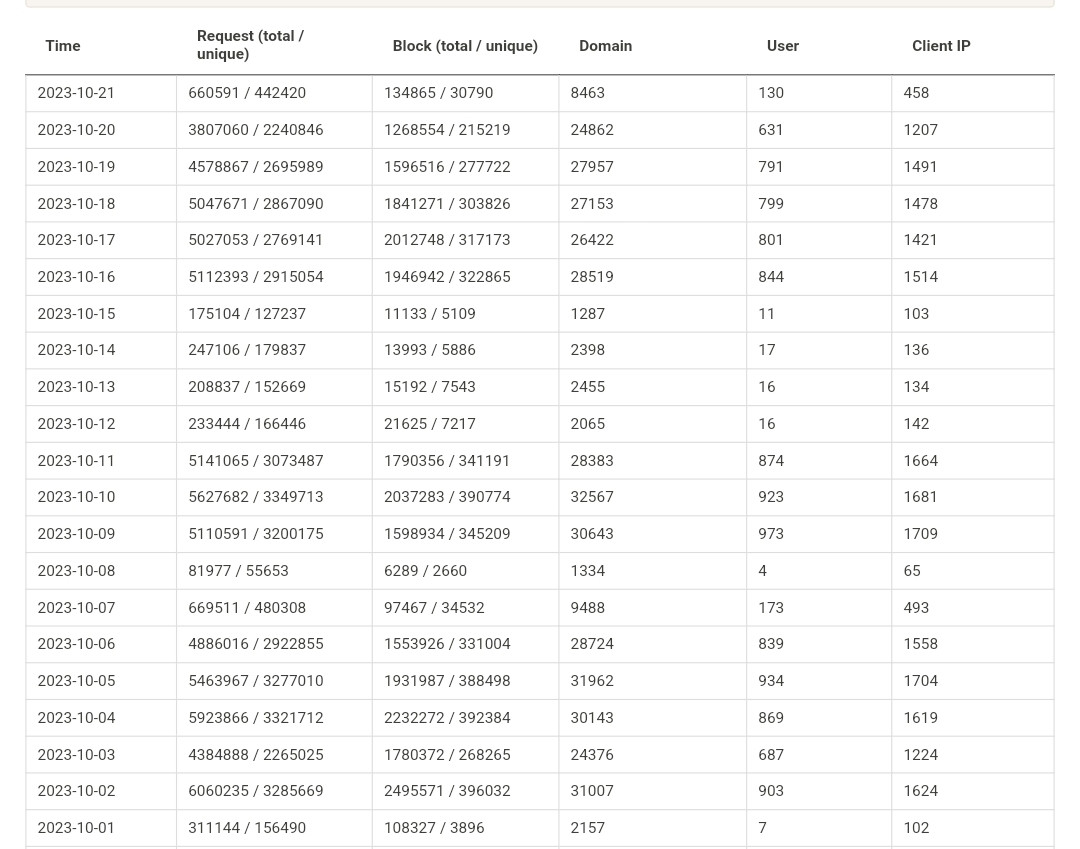 | Time | Request (total / unique) | Block (total / unique) | Domain | User | Client IP |
|---|---|---|---|---|---|
| 2023-10-21 | 660591 / 442420 | 134865 / 30790 | 8463 | 130 | 458 |
| 2023-10-20 | 3807060 / 2240846 | 1268554 / 215219 | 24862 | 631 | 1207 |
| 2023-10-19 | 4578867 / 2695989 | 1596516 / 277722 | 27957 | 791 | 1491 |
| 2023-10-18 | 5047671 / 2867090 | 1841271 / 303826 | 27153 | 799 | 1478 |
| 2023-10-17 | 5027053 / 2769141 | 2012748 / 317173 | 26422 | 801 | 1421 |
| 2023-10-16 | 5112393 / 2915054 | 1946942 / 322865 | 28519 | 844 | 1514 |
| 2023-10-15 | 175104 / 127237 | 11133 / 5109 | 1287 | 11 | 103 |
| 2023-10-14 | 247106 / 179837 | 13993 / 5886 | 2398 | 17 | 136 |
| 2023-10-13 | 208837 / 152669 | 15192 / 7543 | 2455 | 16 | 134 |
| 2023-10-12 | 233444 / 166446 | 21625 / 7217 | 2065 | 16 | 142 |
| 2023-10-11 | 5141065 / 3073487 | 1790356 / 341191 | 28383 | 874 | 1664 |
| 2023-10-10 | 5627682 / 3349713 | 2037283 / 390774 | 32567 | 923 | 1681 |
| 2023-10-09 | 5110591 / 3200175 | 1598934 / 345209 | 30643 | 973 | 1709 |
| 2023-10-08 | 81977 / 55653 | 6289 / 2660 | 1334 | 4 | 65 |
| 2023-10-07 | 669511 / 480308 | 97467 / 34532 | 9488 | 173 | 493 |
| 2023-10-06 | 4886016 / 2922855 | 1553926 / 331004 | 28724 | 839 | 1558 |
| 2023-10-05 | 5463967 / 3277010 | 1931987 / 388498 | 31962 | 934 | 1704 |
| 2023-10-04 | 5923866 / 3321712 | 2232272 / 392384 | 30143 | 869 | 1619 |
| 2023-10-03 | 4384888 / 2265025 | 1780372 / 268265 | 24376 | 687 | 1224 |
| 2023-10-02 | 6060235 / 3285669 | 2495571 / 396032 | 31007 | 903 | 1624 |
| 2023-10-01 | 311144 / 156490 | 108327 / 3896 | 2157 | 7 | 102 |